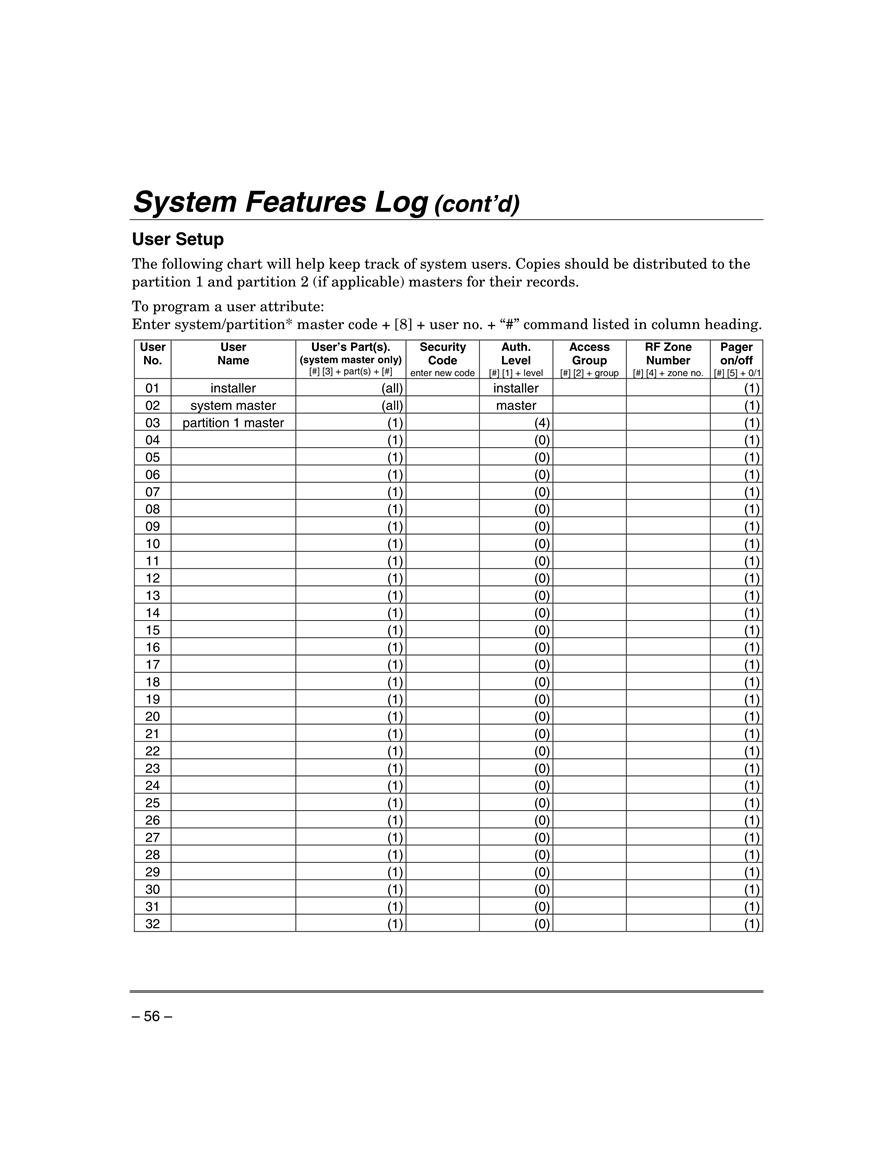 System Features Log (cont'd)

User Setup

The following chart will help keep track of system users. Copies should be distributed to the partition 1 and partition 2 (if applicable) masters for their records.

To program a user attribute:
Enter system/partition* master code + [8] + user no. + "#" command listed in column heading.

| User No. | User Name | User's Part(s). (system master only) [#] [3] + part(s) + [#] | Security Code enter new code | Auth. Level [#] [1] + level | Access Group [#] [2] + group | RF Zone Number [#] [4] + zone no. | Pager on/off [#] [5] + 0/1 |
|---|---|---|---|---|---|---|---|
| 01 | installer | (all) | | installer | | | (1) |
| 02 | system master | (all) | | master | | | (1) |
| 03 | partition 1 master | (1) | | (4) | | | (1) |
| 04 | | (1) | | (0) | | | (1) |
| 05 | | (1) | | (0) | | | (1) |
| 06 | | (1) | | (0) | | | (1) |
| 07 | | (1) | | (0) | | | (1) |
| 08 | | (1) | | (0) | | | (1) |
| 09 | | (1) | | (0) | | | (1) |
| 10 | | (1) | | (0) | | | (1) |
| 11 | | (1) | | (0) | | | (1) |
| 12 | | (1) | | (0) | | | (1) |
| 13 | | (1) | | (0) | | | (1) |
| 14 | | (1) | | (0) | | | (1) |
| 15 | | (1) | | (0) | | | (1) |
| 16 | | (1) | | (0) | | | (1) |
| 17 | | (1) | | (0) | | | (1) |
| 18 | | (1) | | (0) | | | (1) |
| 19 | | (1) | | (0) | | | (1) |
| 20 | | (1) | | (0) | | | (1) |
| 21 | | (1) | | (0) | | | (1) |
| 22 | | (1) | | (0) | | | (1) |
| 23 | | (1) | | (0) | | | (1) |
| 24 | | (1) | | (0) | | | (1) |
| 25 | | (1) | | (0) | | | (1) |
| 26 | | (1) | | (0) | | | (1) |
| 27 | | (1) | | (0) | | | (1) |
| 28 | | (1) | | (0) | | | (1) |
| 29 | | (1) | | (0) | | | (1) |
| 30 | | (1) | | (0) | | | (1) |
| 31 | | (1) | | (0) | | | (1) |
| 32 | | (1) | | (0) | | | (1) |

– 56 –